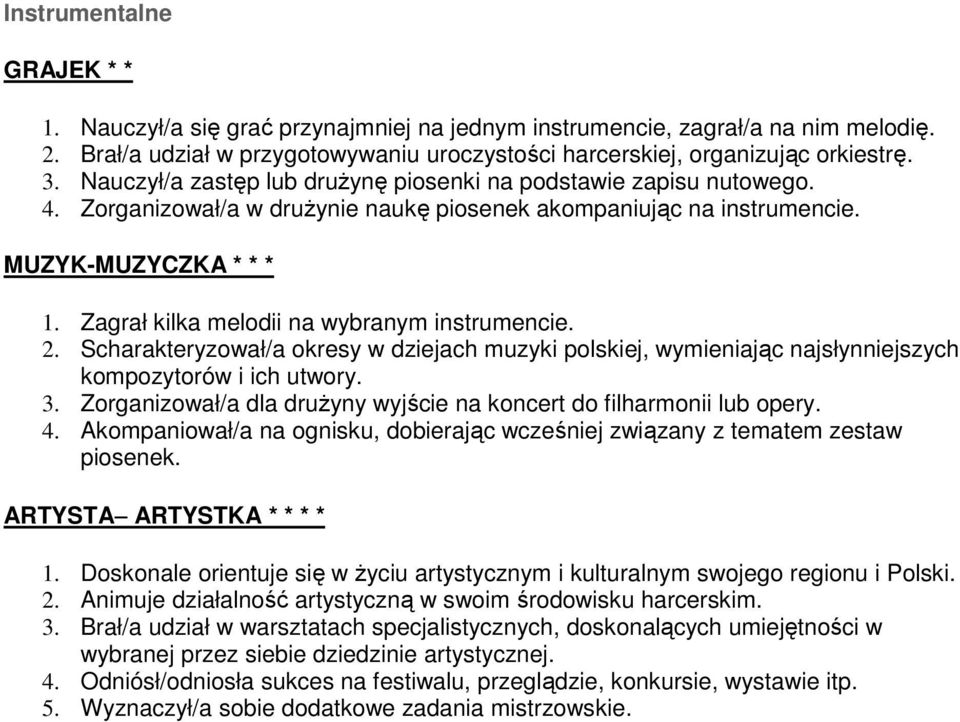 Instrumentalne

GRAJEK * *

1. Nauczył/a się grać przynajmniej na jednym instrumencie, zagrał/a na nim melodię.
2. Brał/a udział w przygotowywaniu uroczystości harcerskiej, organizując orkiestrę.
3. Nauczył/a zastęp lub drużynę piosenki na podstawie zapisu nutowego.
4. Zorganizował/a w drużynie naukę piosenek akompaniując na instrumencie.

MUZYK-MUZYCZKA * * *

1. Zagrał kilka melodii na wybranym instrumencie.
2. Scharakteryzował/a okresy w dziejach muzyki polskiej, wymieniając najsłynniejszych kompozytorów i ich utwory.
3. Zorganizował/a dla drużyny wyjście na koncert do filharmonii lub opery.
4. Akompaniował/a na ognisku, dobierając wcześniej związany z tematem zestaw piosenek.

ARTYSTA– ARTYSTKA * * * *

1. Doskonale orientuje się w życiu artystycznym i kulturalnym swojego regionu i Polski.
2. Animuje działalność artystyczną w swoim środowisku harcerskim.
3. Brał/a udział w warsztatach specjalistycznych, doskonalących umiejętności w wybranej przez siebie dziedzinie artystycznej.
4. Odniósł/odniosła sukces na festiwalu, przeglądzie, konkursie, wystawie itp.
5. Wyznaczył/a sobie dodatkowe zadania mistrzowskie.